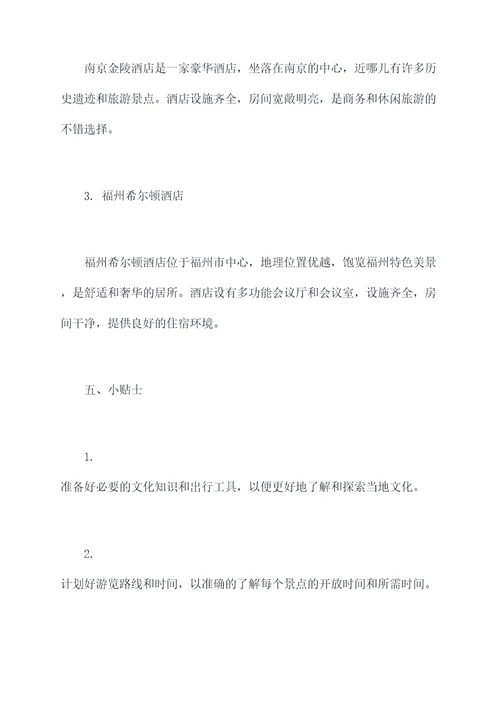 南京金陵酒店是一家豪华酒店，坐落在南京的中心，近哪儿有许多历史遗迹和旅游景点。酒店设施齐全，房间宽敞明亮，是商务和休闲旅游的不错选择。

3. 福州希尔顿酒店

福州希尔顿酒店位于福州市中心，地理位置优越，饱览福州特色美景，是舒适和奢华的居所。酒店设有多功能会议厅和会议室，设施齐全，房间干净，提供良好的住宿环境。

五、小贴士

1.
准备好必要的文化知识和出行工具，以便更好地了解和探索当地文化。

2.
计划好游览路线和时间，以准确的了解每个景点的开放时间和所需时间。